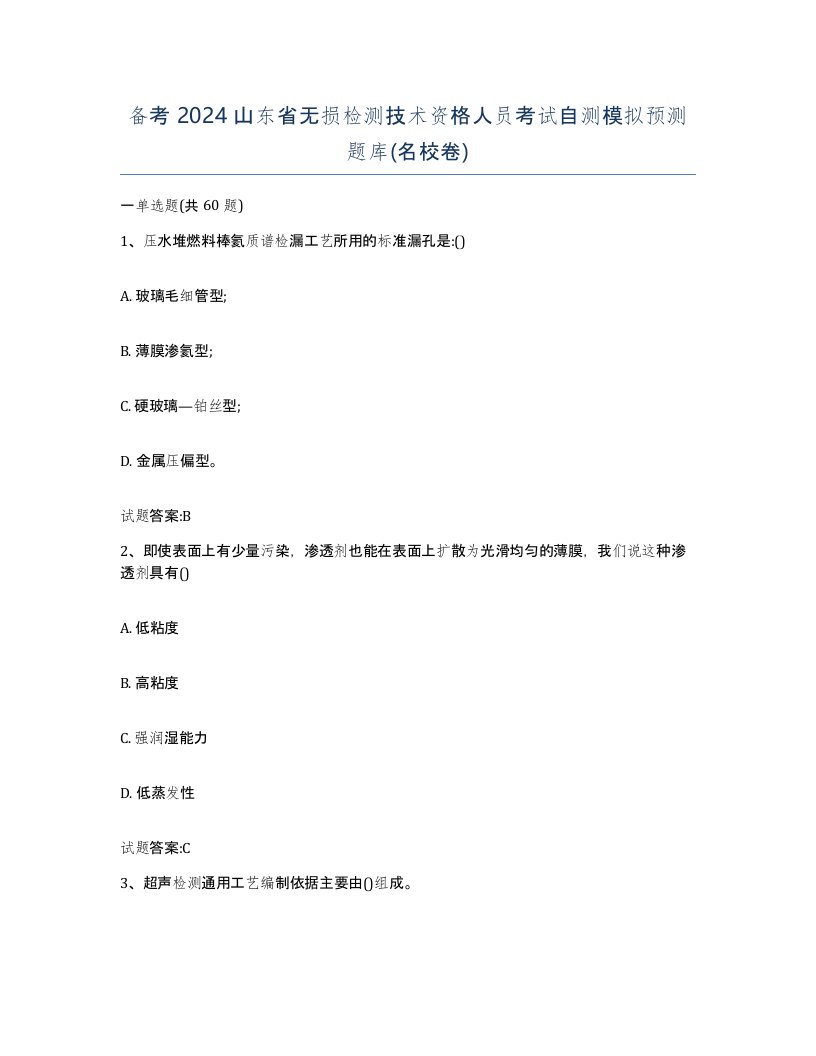 备考 2024 山东省无损检测技术资格人员考试自测模拟预测题库(名校卷)

一单选题(共 60 题)

1、压水堆燃料棒氦质谱检漏工艺所用的标准漏孔是:()

A. 玻璃毛细管型;

B. 薄膜渗氦型;

C. 硬玻璃—铂丝型;

D. 金属压偏型。

试题答案:B

2、即使表面上有少量污染，渗透剂也能在表面上扩散为光滑均匀的薄膜，我们说这种渗透剂具有()

A. 低粘度

B. 高粘度

C. 强润湿能力

D. 低蒸发性

试题答案:C

3、超声检测通用工艺编制依据主要由()组成。